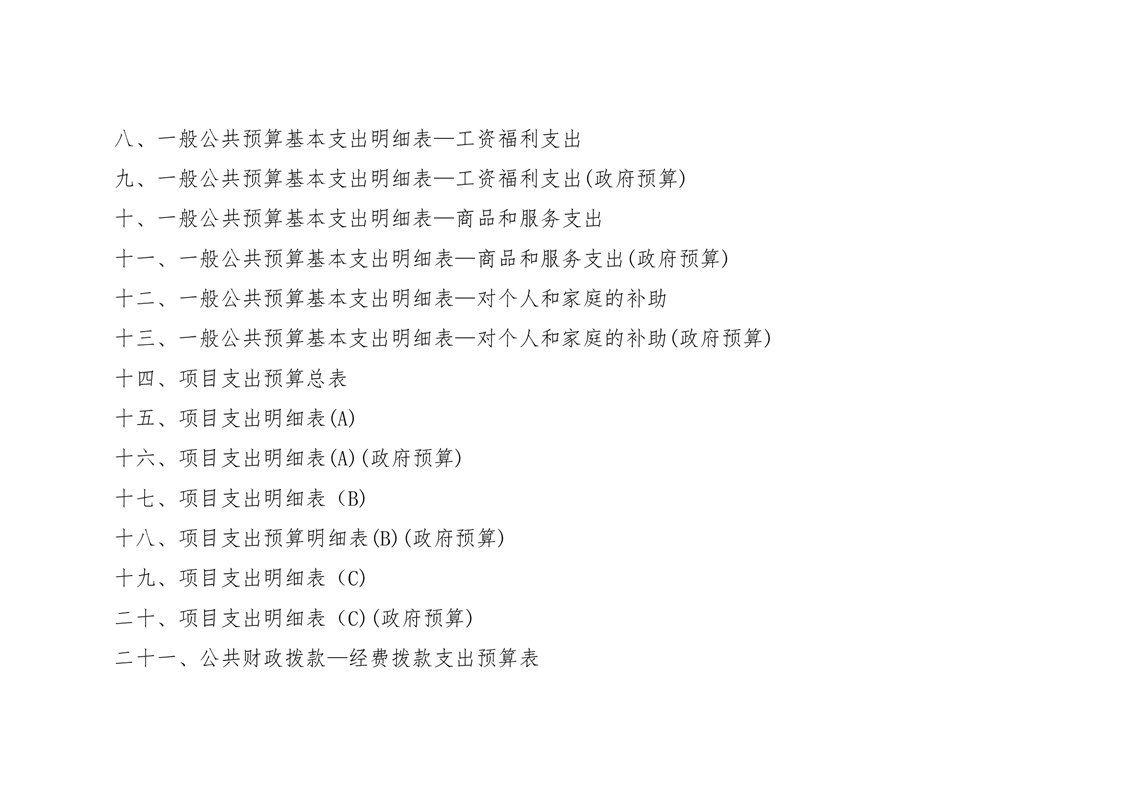 八、一般公共预算基本支出明细表—工资福利支出

九、一般公共预算基本支出明细表—工资福利支出(政府预算)

十、一般公共预算基本支出明细表—商品和服务支出

十一、一般公共预算基本支出明细表—商品和服务支出(政府预算)

十二、一般公共预算基本支出明细表—对个人和家庭的补助

十三、一般公共预算基本支出明细表—对个人和家庭的补助(政府预算)

十四、项目支出预算总表

十五、项目支出明细表(A)

十六、项目支出明细表(A)(政府预算)

十七、项目支出明细表（B)

十八、项目支出预算明细表(B)(政府预算)

十九、项目支出明细表（C)

二十、项目支出明细表（C)(政府预算)

二十一、公共财政拨款—经费拨款支出预算表